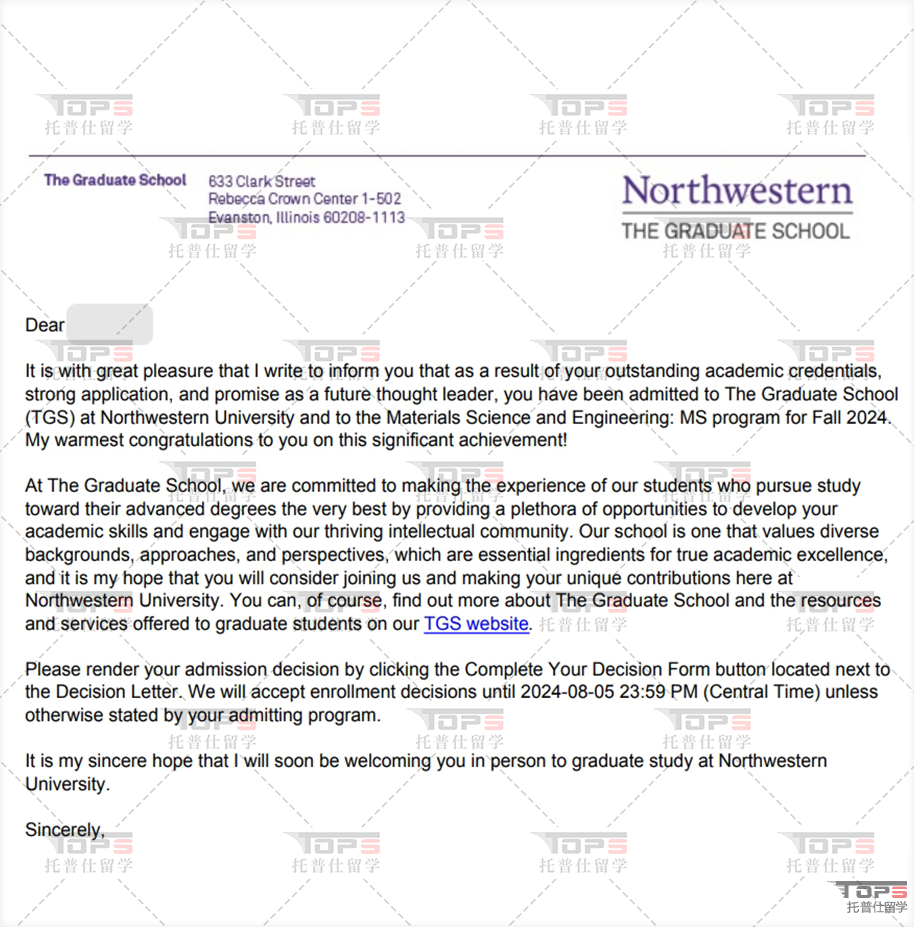 The Graduate School 633 Clark Street
Rebecca Crown Center 1-502
Evanston, Illinois 60208-1113

Northwestern
THE GRADUATE SCHOOL

Dear

It is with great pleasure that I write to inform you that as a result of your outstanding academic credentials, strong application, and promise as a future thought leader, you have been admitted to The Graduate School (TGS) at Northwestern University and to the Materials Science and Engineering: MS program for Fall 2024. My warmest congratulations to you on this significant achievement!

At The Graduate School, we are committed to making the experience of our students who pursue study toward their advanced degrees the very best by providing a plethora of opportunities to develop your academic skills and engage with our thriving intellectual community. Our school is one that values diverse backgrounds, approaches, and perspectives, which are essential ingredients for true academic excellence, and it is my hope that you will consider joining us and making your unique contributions here at Northwestern University. You can, of course, find out more about The Graduate School and the resources and services offered to graduate students on our TGS website.

Please render your admission decision by clicking the Complete Your Decision Form button located next to the Decision Letter. We will accept enrollment decisions until 2024-08-05 23:59 PM (Central Time) unless otherwise stated by your admitting program.

It is my sincere hope that I will soon be welcoming you in person to graduate study at Northwestern University.

Sincerely,

TOPS
托普仕留学